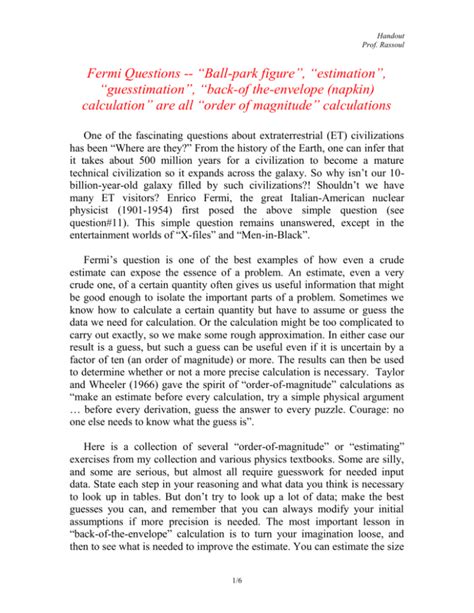 Handout
Prof. Rassoul

Fermi Questions -- "Ball-park figure", "estimation", "guesstimation", "back-of the-envelope (napkin) calculation" are all "order of magnitude" calculations

One of the fascinating questions about extraterrestrial (ET) civilizations has been "Where are they?" From the history of the Earth, one can infer that it takes about 500 million years for a civilization to become a mature technical civilization so it expands across the galaxy. So why isn't our 10-billion-year-old galaxy filled by such civilizations?! Shouldn't we have many ET visitors? Enrico Fermi, the great Italian-American nuclear physicist (1901-1954) first posed the above simple question (see question#11). This simple question remains unanswered, except in the entertainment worlds of "X-files" and "Men-in-Black".

Fermi's question is one of the best examples of how even a crude estimate can expose the essence of a problem. An estimate, even a very crude one, of a certain quantity often gives us useful information that might be good enough to isolate the important parts of a problem. Sometimes we know how to calculate a certain quantity but have to assume or guess the data we need for calculation. Or the calculation might be too complicated to carry out exactly, so we make some rough approximation. In either case our result is a guess, but such a guess can be useful even if it is uncertain by a factor of ten (an order of magnitude) or more. The results can then be used to determine whether or not a more precise calculation is necessary. Taylor and Wheeler (1966) gave the spirit of "order-of-magnitude" calculations as "make an estimate before every calculation, try a simple physical argument … before every derivation, guess the answer to every puzzle. Courage: no one else needs to know what the guess is".

Here is a collection of several "order-of-magnitude" or "estimating" exercises from my collection and various physics textbooks. Some are silly, and some are serious, but almost all require guesswork for needed input data. State each step in your reasoning and what data you think is necessary to look up in tables. But don't try to look up a lot of data; make the best guesses you can, and remember that you can always modify your initial assumptions if more precision is needed. The most important lesson in "back-of-the-envelope" calculation is to turn your imagination loose, and then to see what is needed to improve the estimate. You can estimate the size

1/6